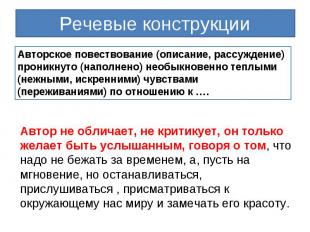 Речевые конструкции

Авторское повествование (описание, рассуждение) проникнуто (наполнено) необыкновенно теплыми (нежными, искренними) чувствами (переживаниями) по отношению к ….

Автор не обличает, не критикует, он только желает быть услышанным, говоря о том, что надо не бежать за временем, а, пусть на мгновение, но останавливаться, прислушиваться , присматриваться к окружающему нас миру и замечать его красоту.